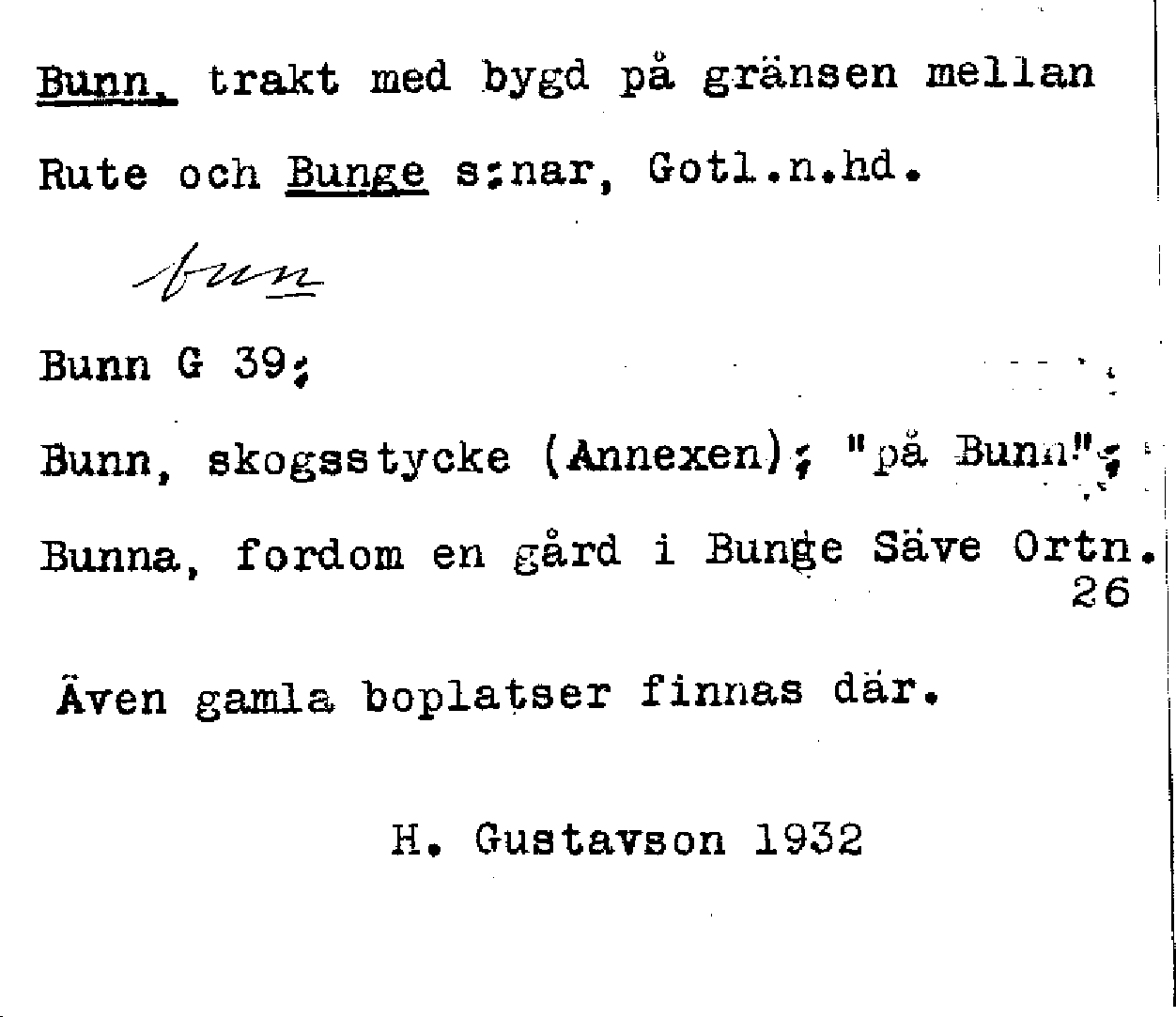 Bunn, trakt med bygd på gränsen mellan Rute och Bunge s:nar, Gotl.n.hd.

bun

Bunn G 39;

Bunn, skogsstycke (Annexen); "på Bunn";

Bunna, fordom en gård i Bunge Säve Ortn. 26

Även gamla boplatser finnas där.

H. Gustavson 1932